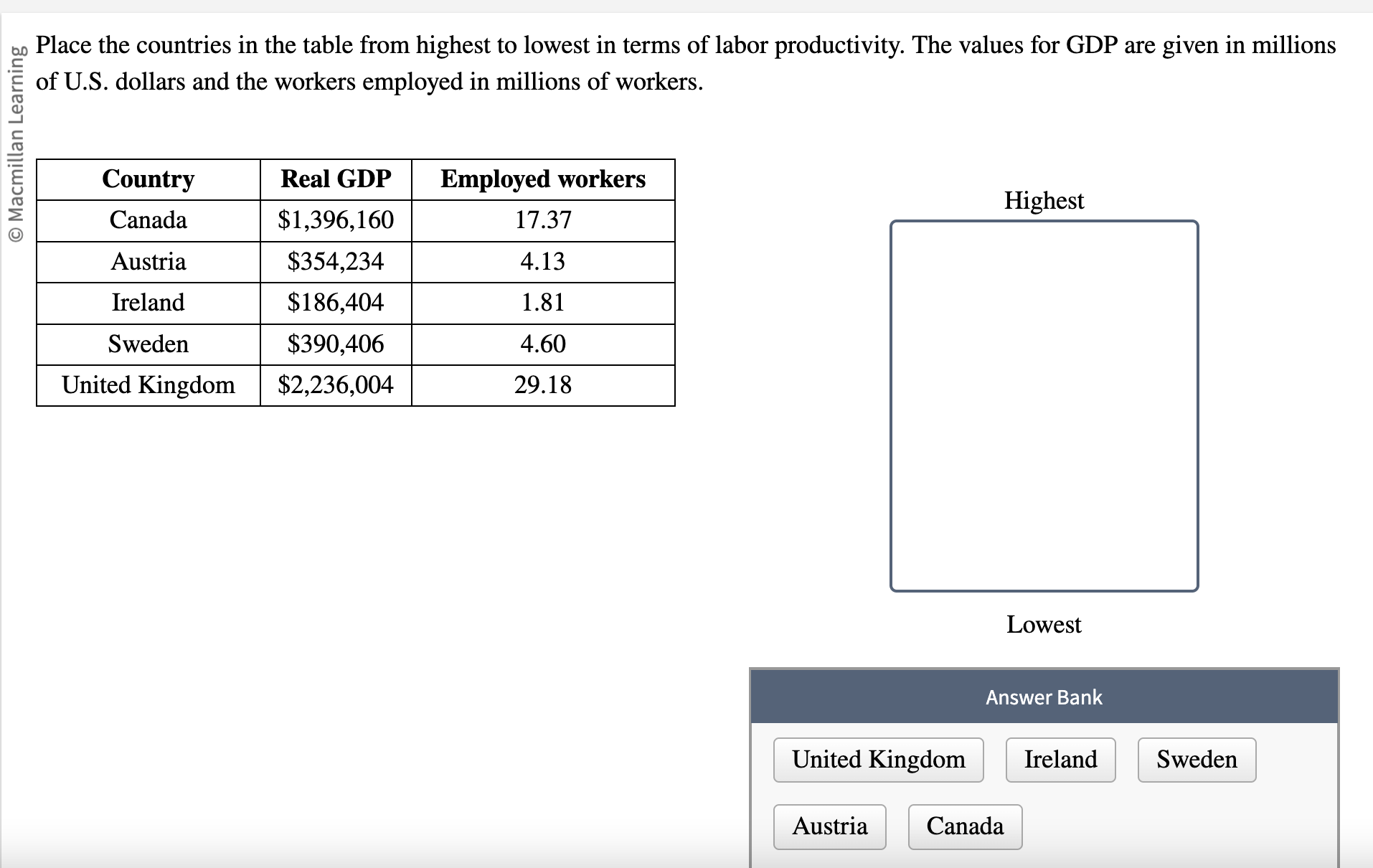 © Macmillan Learning

Place the countries in the table from highest to lowest in terms of labor productivity. The values for GDP are given in millions of U.S. dollars and the workers employed in millions of workers.

| Country | Real GDP | Employed workers |
|---|---|---|
| Canada | \$1,396,160 | 17.37 |
| Austria | \$354,234 | 4.13 |
| Ireland | \$186,404 | 1.81 |
| Sweden | \$390,406 | 4.60 |
| United Kingdom | \$2,236,004 | 29.18 |

Highest

Lowest

Answer Bank

United Kingdom
Ireland
Sweden
Austria
Canada